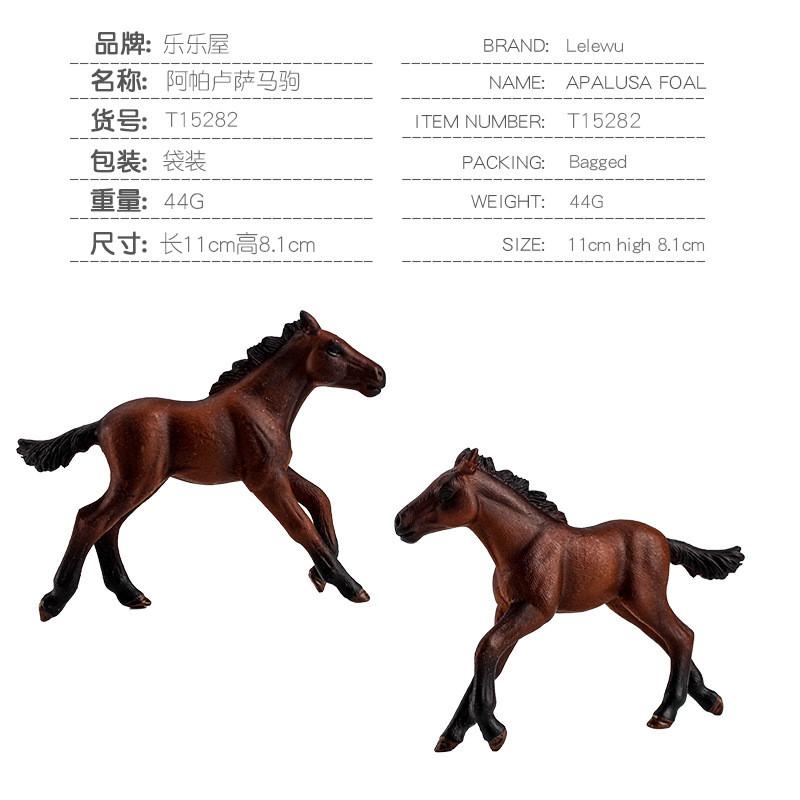 品牌: 乐乐屋
名称: 阿帕卢萨马驹
货号: T15282
包装: 袋装
重量: 44G
尺寸: 长11cm高8.1cm

BRAND: Lelewu
NAME: APALUSA FOAL
ITEM NUMBER: T15282
PACKING: Bagged
WEIGHT: 44G
SIZE: 11cm high 8.1cm